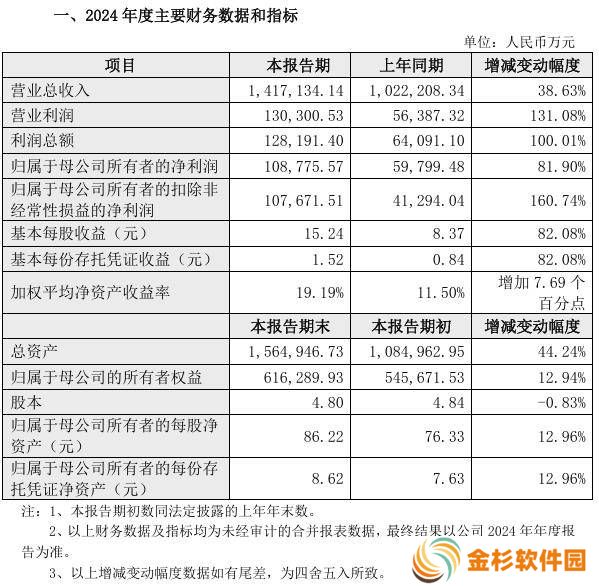 一、2024 年度主要财务数据和指标

单位：人民币万元

| 项目 | 本报告期 | 上年同期 | 增减变动幅度 |
|---|---|---|---|
| 营业总收入 | 1，417，134.14 | 1，022，208.34 | 38.63% |
| 营业利润 | 130，300.53 | 56，387.32 | 131.08% |
| 利润总额 | 128，191.40 | 64，091.10 | 100.01% |
| 归属于母公司所有者的净利润 | 108，775.57 | 59，799.48 | 81.90% |
| 归属于母公司所有者的扣除非经常性损益的净利润 | 107，671.51 | 41，294.04 | 160.74% |
| 基本每股收益（元） | 15.24 | 8.37 | 82.08% |
| 基本每份存托凭证收益（元） | 1.52 | 0.84 | 82.08% |
| 加权平均净资产收益率 | 19.19% | 11.50% | 增加 7.69 个百分点 |
|  | 本报告期末 | 本报告期初 | 增减变动幅度 |
| 总资产 | 1，564，946.73 | 1，084，962.95 | 44.24% |
| 归属于母公司的所有者权益 | 616，289.93 | 545，671.53 | 12.94% |
| 股本 | 4.80 | 4.84 | -0.83% |
| 归属于母公司所有者的每股净资产（元） | 86.22 | 76.33 | 12.96% |
| 归属于母公司所有者的每份存托凭证净资产（元） | 8.62 | 7.63 | 12.96% |

注：1、本报告期初数同法定披露的上年年末数。

2、以上财务数据及指标均为未经审计的合并报表数据，最终结果以公司 2024 年年度报告为准。

3、以上增减变动幅度数据如有尾差，为四舍五入所致。

金杉软件园